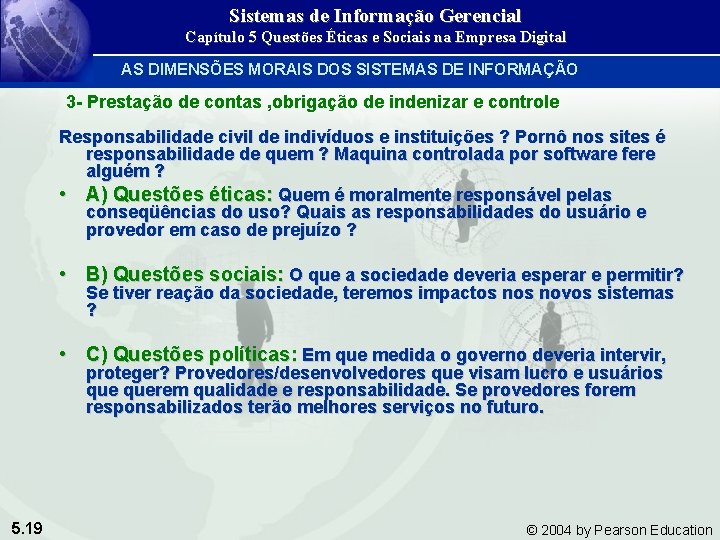 Sistemas de Informação Gerencial
Capítulo 5 Questões Éticas e Sociais na Empresa Digital

AS DIMENSÕES MORAIS DOS SISTEMAS DE INFORMAÇÃO

3- Prestação de contas ,obrigação de indenizar e controle

Responsabilidade civil de indivíduos e instituições ? Pornô nos sites é responsabilidade de quem ? Maquina controlada por software fere alguém ?

• A) Questões éticas: Quem é moralmente responsável pelas conseqüências do uso? Quais as responsabilidades do usuário e provedor em caso de prejuízo ?

• B) Questões sociais: O que a sociedade deveria esperar e permitir? Se tiver reação da sociedade, teremos impactos nos novos sistemas ?

• C) Questões políticas: Em que medida o governo deveria intervir, proteger? Provedores/desenvolvedores que visam lucro e usuários que querem qualidade e responsabilidade. Se provedores forem responsabilizados terão melhores serviços no futuro.

5.19

© 2004 by Pearson Education